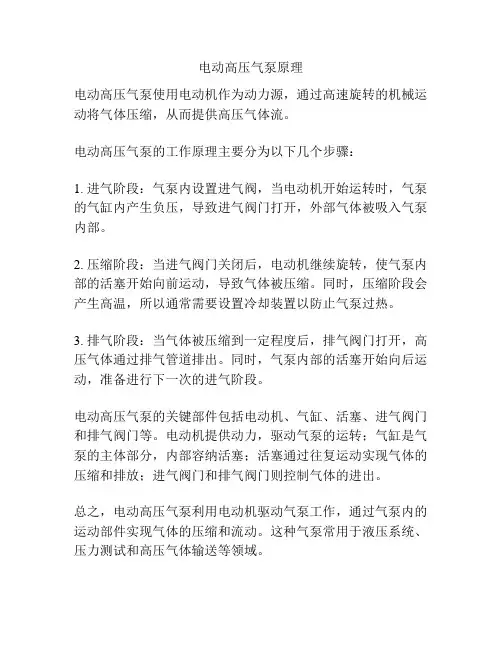 电动高压气泵原理

电动高压气泵使用电动机作为动力源，通过高速旋转的机械运动将气体压缩，从而提供高压气体流。

电动高压气泵的工作原理主要分为以下几个步骤：

1. 进气阶段：气泵内设置进气阀，当电动机开始运转时，气泵的气缸内产生负压，导致进气阀门打开，外部气体被吸入气泵内部。

2. 压缩阶段：当进气阀门关闭后，电动机继续旋转，使气泵内部的活塞开始向前运动，导致气体被压缩。同时，压缩阶段会产生高温，所以通常需要设置冷却装置以防止气泵过热。

3. 排气阶段：当气体被压缩到一定程度后，排气阀门打开，高压气体通过排气管道排出。同时，气泵内部的活塞开始向后运动，准备进行下一次的进气阶段。

电动高压气泵的关键部件包括电动机、气缸、活塞、进气阀门和排气阀门等。电动机提供动力，驱动气泵的运转；气缸是气泵的主体部分，内部容纳活塞；活塞通过往复运动实现气体的压缩和排放；进气阀门和排气阀门则控制气体的进出。

总之，电动高压气泵利用电动机驱动气泵工作，通过气泵内的运动部件实现气体的压缩和流动。这种气泵常用于液压系统、压力测试和高压气体输送等领域。